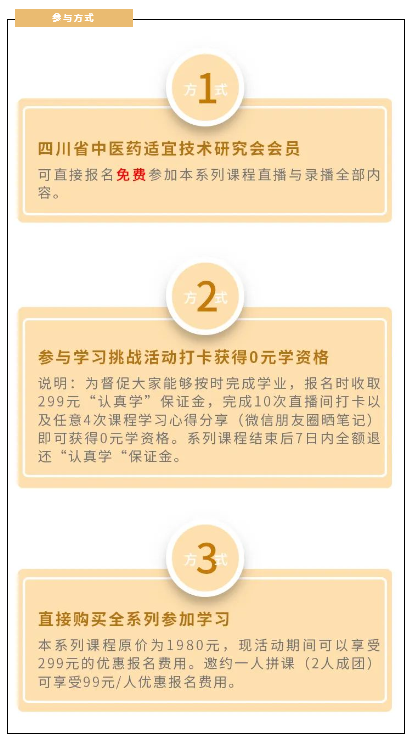 参与方式

方1式

四川省中医药适宜技术研究会会员

可直接报名免费参加本系列课程直播与录播全部内容。

方2式

参与学习挑战活动打卡获得0元学资格

说明：为督促大家能够按时完成学业，报名时收取299元“认真学”保证金，完成10次直播间打卡以及任意4次课程学习心得分享（微信朋友圈晒笔记）即可获得0元学资格。系列课程结束后7日内全额退还“认真学“保证金。

方3式

直接购买全系列参加学习

本系列课程原价为1980元，现活动期间可以享受299元的优惠报名费用。邀约一人拼课（2人成团）可享受99元/人优惠报名费用。